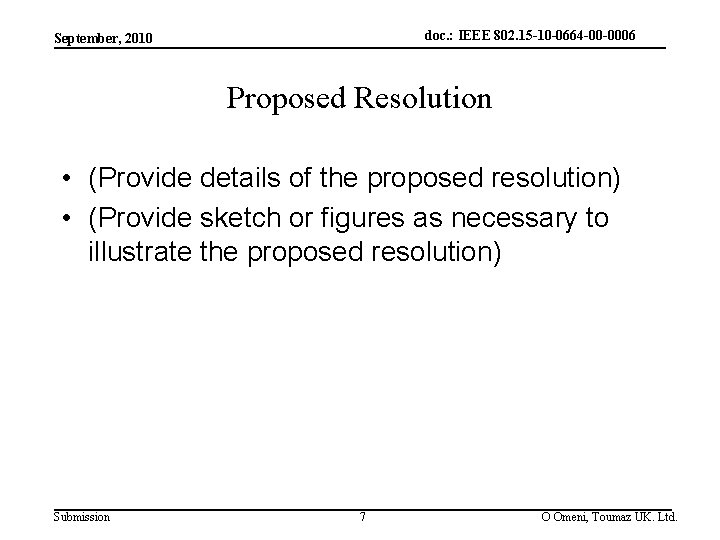 September, 2010

doc.: IEEE 802.15-10-0664-00-0006

Proposed Resolution

• (Provide details of the proposed resolution)
• (Provide sketch or figures as necessary to illustrate the proposed resolution)

Submission

7

O Omeni, Toumaz UK. Ltd.